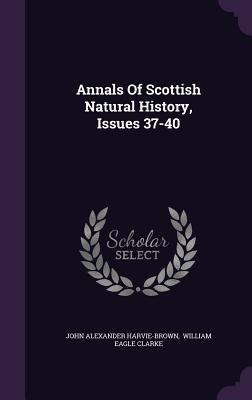 Annals Of Scottish Natural History, Issues 37-40

Scholar SELECT

JOHN ALEXANDER HARVIE-BROWN, WILLIAM EAGLE CLARKE